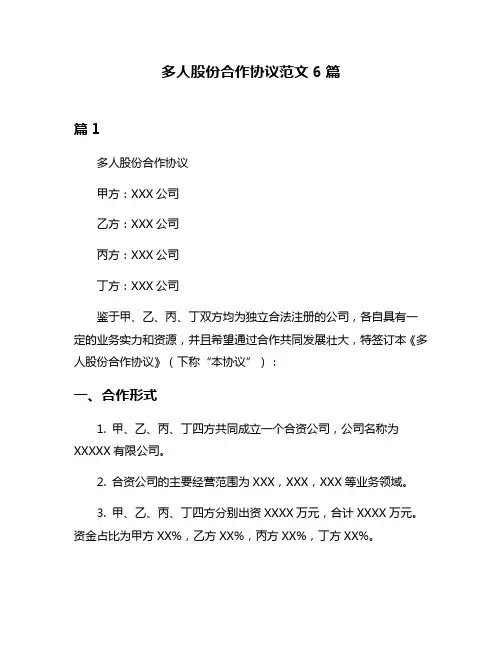 多人股份合作协议范文 6 篇

篇 1

多人股份合作协议

甲方：XXX 公司

乙方：XXX 公司

丙方：XXX 公司

丁方：XXX 公司

鉴于甲、乙、丙、丁双方均为独立合法注册的公司，各自具有一定的业务实力和资源，并且希望通过合作共同发展壮大，特签订本《多人股份合作协议》（下称“本协议”）：

一、合作形式

1. 甲、乙、丙、丁四方共同成立一个合资公司，公司名称为 XXXXX 有限公司。

2. 合资公司的主要经营范围为 XXX，XXX，XXX 等业务领域。

3. 甲、乙、丙、丁四方分别出资 XXXX 万元，合计 XXXX 万元。资金占比为甲方 XX%，乙方 XX%，丙方 XX%，丁方 XX%。